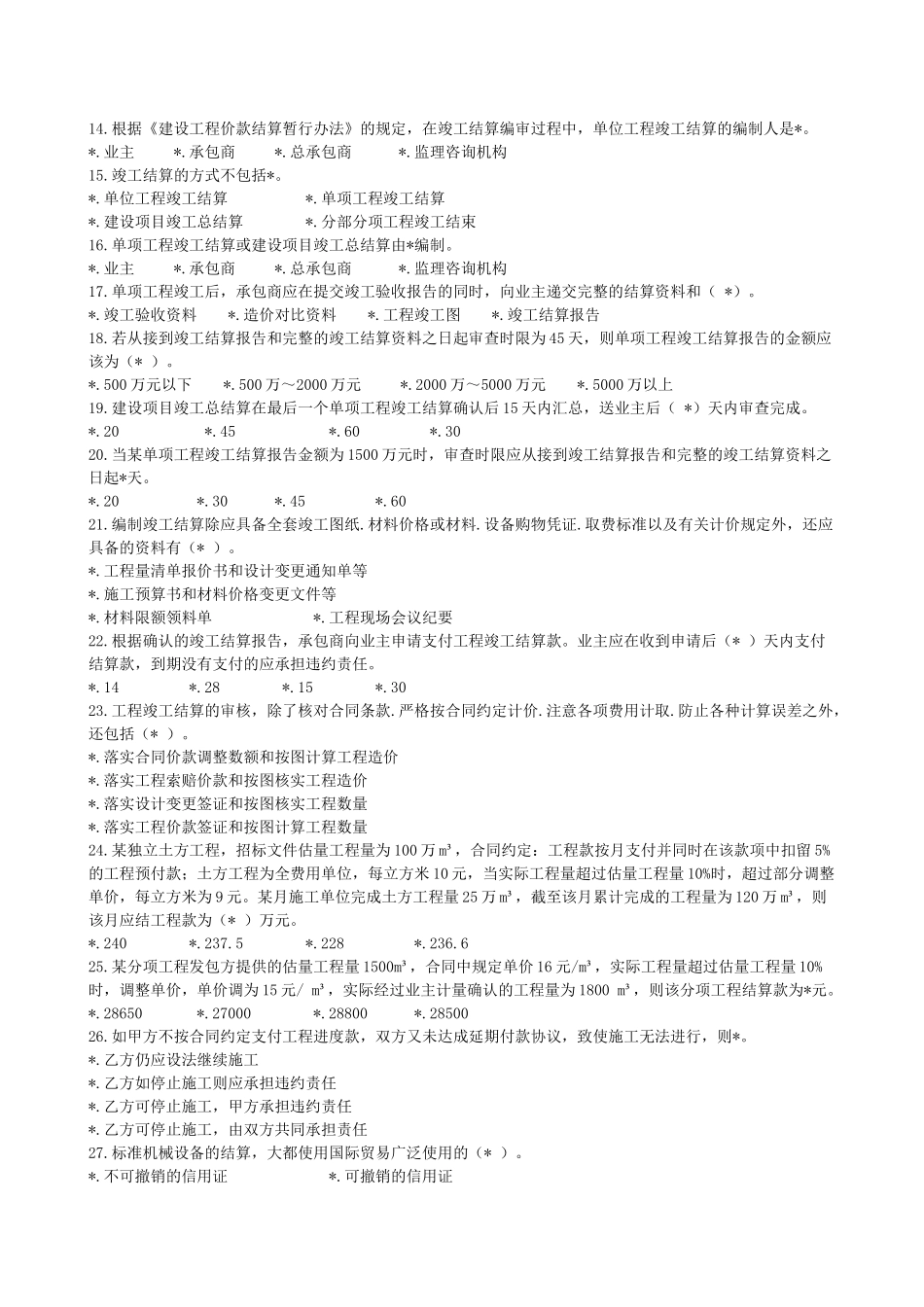 14.根据《建设工程价款结算暂行办法》的规定，在竣工结算编审过程中，单位工程竣工结算的编制人是*。
*.业主　　*.承包商　　*.总承包商　　*.监理咨询机构
15.竣工结算的方式不包括*。
*.单位工程竣工结算　　*.单项工程竣工结算
*.建设项目竣工总结算　　*.分部分项工程竣工结束
16.单项工程竣工结算或建设项目竣工总结算由*编制。
*.业主　　*.承包商　　*.总承包商　　*.监理咨询机构
17.单项工程竣工后，承包商应在提交竣工验收报告的同时，向业主递交完整的结算资料和（ *）。
*.竣工验收资料　　*.造价对比资料　　*.工程竣工图　　*.竣工结算报告
18.若从接到竣工结算报告和完整的竣工结算资料之日起审查时限为45天，则单项工程竣工结算报告的金额应该为（＊ ）。
*.500万元以下　　*.500万～2000万元　　*.2000万～5000万元　　*.5000万以上
19.建设项目竣工总结算在最后一个单项工程竣工结算确认后15天内汇总，送业主后（ *）天内审查完成。
*.20　　*.45　　*.60　　*.30
20.当某单项工程竣工结算报告金额为1500万元时，审查时限应从接到竣工结算报告和完整的竣工结算资料之日起*天。
*.20　　*.30　　*.45　　*.60
21.编制竣工结算除应具备全套竣工图纸.材料价格或材料.设备购物凭证.取费标准以及有关计价规定外，还应具备的资料有（＊ ）。
*.工程量清单报价书和设计变更通知单等
*.施工预算书和材料价格变更文件等
*.材料限额领料单　　*.工程现场会议纪要
22.根据确认的竣工结算报告，承包商向业主申请支付工程竣工结算款。业主应在收到申请后（＊ ）天内支付结算款，到期没有支付的应承担违约责任。
*.14　　*.28　　*.15　　*.30
23.工程竣工结算的审核，除了核对合同条款.严格按合同约定计价.注意各项费用计取.防止各种计算误差之外，还包括（＊ ）。
*.落实合同价款调整数额和按图计算工程造价
*.落实工程索赔价款和按图核实工程造价
*.落实设计变更签证和按图核实工程数量
*.落实工程价款签证和按图计算工程数量
24.某独立土方工程，招标文件估量工程量为100万m³，合同约定：工程款按月支付并同时在该款项中扣留5%的工程预付款；土方工程为全费用单位，每立方米10元，当实际工程量超过估量工程量10%时，超过部分调整单价，每立方米为9元。某月施工单位完成土方工程量25万m³，截至该月累计完成的工程量为120万m³，则该月应结工程款为（＊ ）万元。
*.240　　*.237.5　　*.228　　*.236.6
25.某分项工程发包方提供的估量工程量1500m³，合同中规定单价16元/m³，实际工程量超过估量工程量10%时，调整单价，单价调为15元/ m³，实际经过业主计量确认的工程量为1800 m³，则该分项工程结算款为*元。
*.28650　　*.27000　　*.28800　　*.28500
26.如甲方不按合同约定支付工程进度款，双方又未达成延期付款协议，致使施工无法进行，则*。
*.乙方仍应设法继续施工
*.乙方如停止施工则应承担违约责任
*.乙方可停止施工，甲方承担违约责任
*.乙方可停止施工，由双方共同承担责任
27.标准机械设备的结算，大都使用国际贸易广泛使用的（＊ ）。
*.不可撤销的信用证　　*.可撤销的信用证